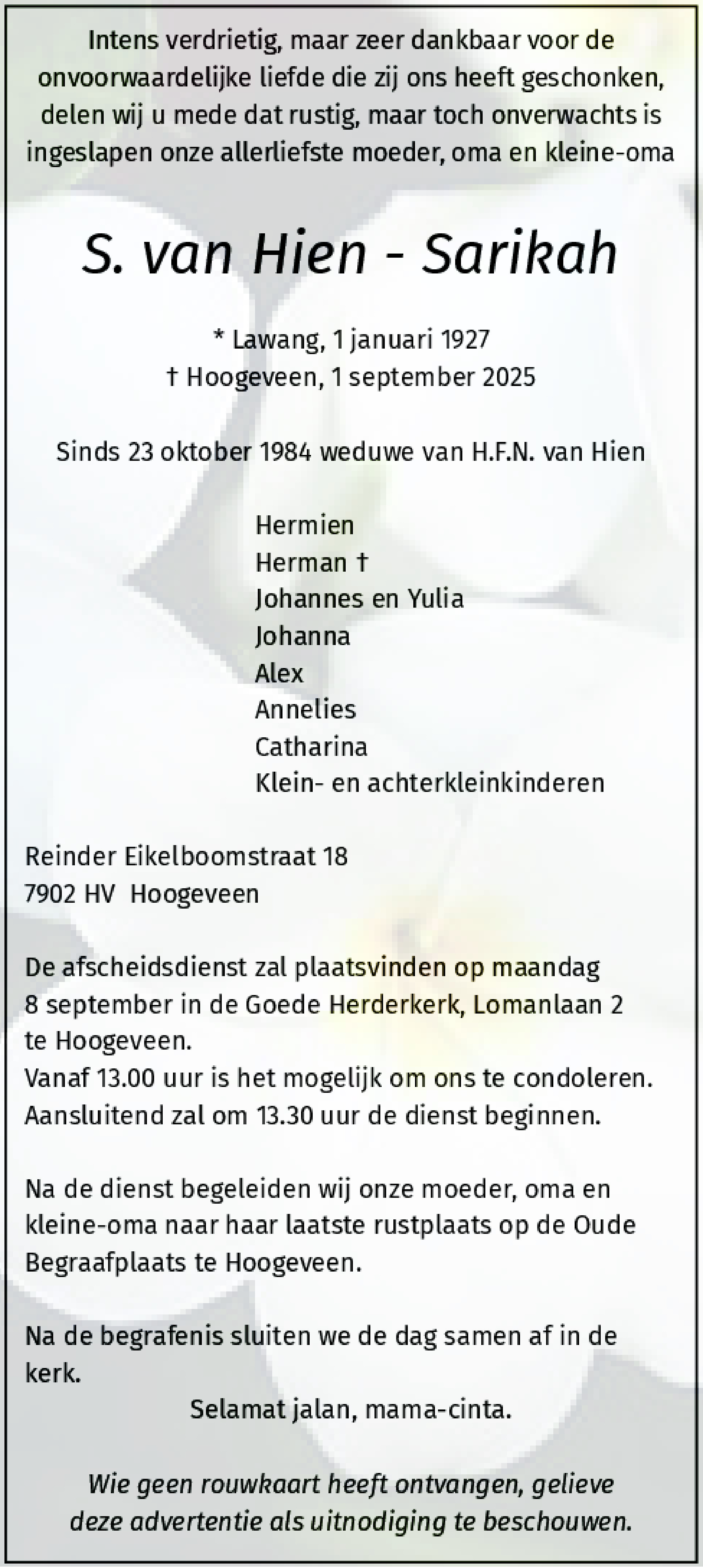 Intens verdrietig, maar zeer dankbaar voor de onvoorwaardelijke liefde die zij ons heeft geschonken, delen wij u mede dat rustig, maar toch onverwachts is ingeslapen onze allerliefste moeder, oma en kleine-oma

S. van Hien - Sarikah

* Lawang, 1 januari 1927
† Hoogeveen, 1 september 2025

Sinds 23 oktober 1984 weduwe van H.F.N. van Hien

Hermien
Herman †
Johannes en Yulia
Johanna
Alex
Annelies
Catharina
Klein- en achterkleinkinderen

Reinder Eikelboomstraat 18
7902 HV Hoogeveen

De afscheidsdienst zal plaatsvinden op maandag 8 september in de Goede Herderkerk, Lomanlaan 2 te Hoogeveen.
Vanaf 13.00 uur is het mogelijk om ons te condoleren.
Aansluitend zal om 13.30 uur de dienst beginnen.

Na de dienst begeleiden wij onze moeder, oma en kleine-oma naar haar laatste rustplaats op de Oude Begraafplaats te Hoogeveen.

Na de begrafenis sluiten we de dag samen af in de kerk.

Selamat jalan, mama-cinta.

Wie geen rouwkaart heeft ontvangen, gelieve deze advertentie als uitnodiging te beschouwen.